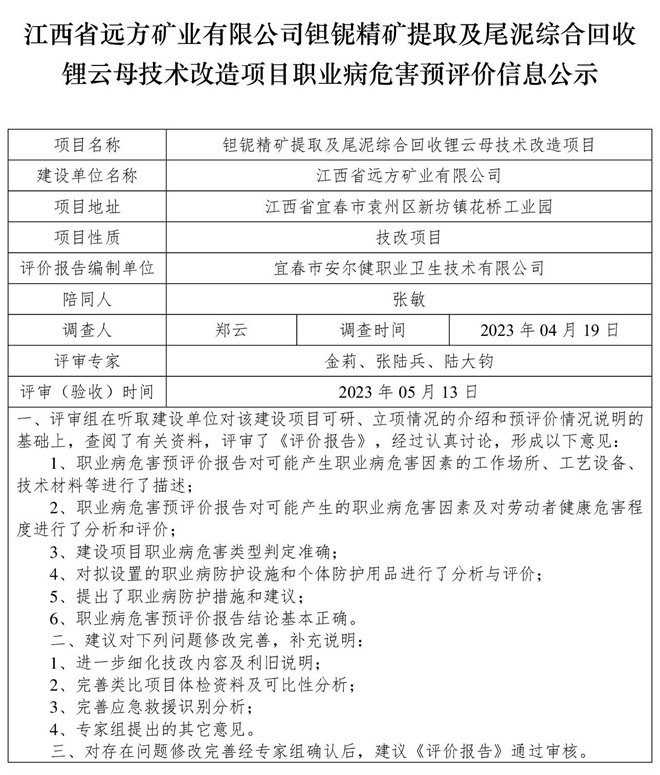 江西省远方矿业有限公司钽铌精矿提取及尾泥综合回收锂云母技术改造项目职业病危害预评价信息公示

| 项目名称 | 钽铌精矿提取及尾泥综合回收锂云母技术改造项目 | | |
|---|---|---|---|
| 建设单位名称 | 江西省远方矿业有限公司 | | |
| 项目地址 | 江西省宜春市袁州区新坊镇花桥工业园 | | |
| 项目性质 | 技改项目 | | |
| 评价报告编制单位 | 宜春市安尔健职业卫生技术有限公司 | | |
| 陪同人 | 张敏 | | |
| 调查人 | 郑云 | 调查时间 | 2023 年 04 月 19 日 |
| 评审专家 | 金莉、张陆兵、陆大钧 | | |
| 评审（验收）时间 | 2023 年 05 月 13 日 | | |

一、评审组在听取建设单位对该建设项目可研、立项情况的介绍和预评价情况说明的基础上，查阅了有关资料，评审了《评价报告》，经过认真讨论，形成以下意见：

1、职业病危害预评价报告对可能产生职业病危害因素的工作场所、工艺设备、技术材料等进行了描述；

2、职业病危害预评价报告对可能产生的职业病危害因素及对劳动者健康危害程度进行了分析和评价；

3、建设项目职业病危害类型判定准确；

4、对拟设置的职业病防护设施和个体防护用品进行了分析与评价；

5、提出了职业病防护措施和建议；

6、职业病危害预评价报告结论基本正确。

二、建议对下列问题修改完善，补充说明：

1、进一步细化技改内容及利旧说明；

2、完善类比项目体检资料及可比性分析；

3、完善应急救援识别分析；

4、专家组提出的其它意见。

三、对存在问题修改完善经专家组确认后，建议《评价报告》通过审核。